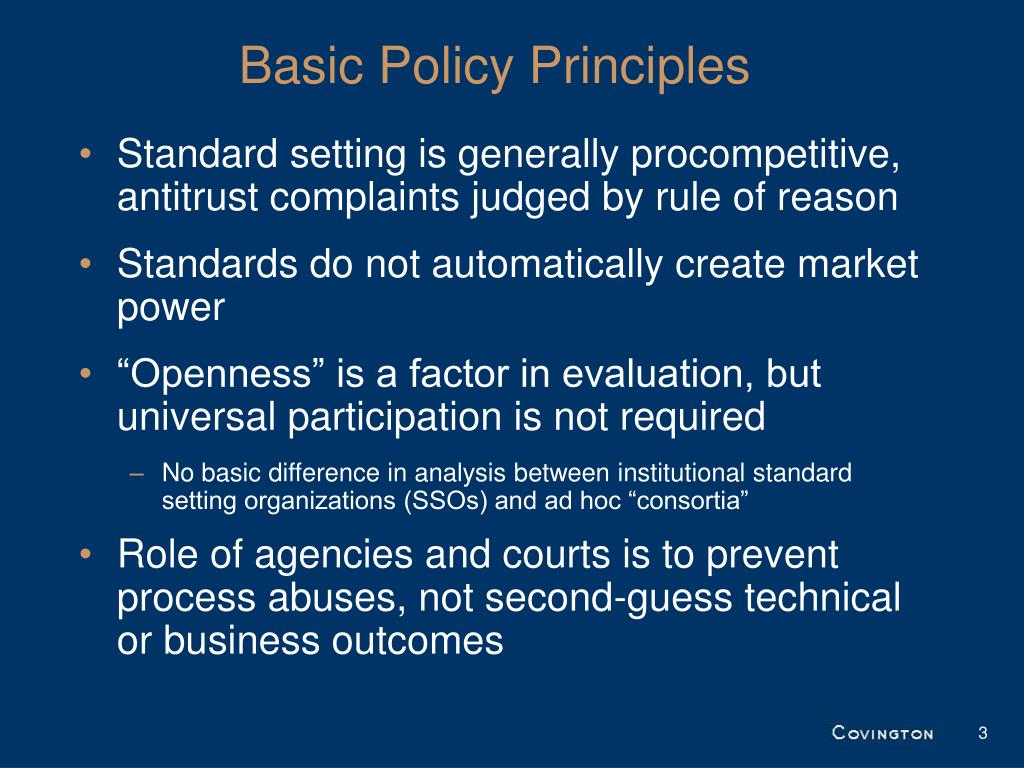 Basic Policy Principles

• Standard setting is generally procompetitive, antitrust complaints judged by rule of reason

• Standards do not automatically create market power

• “Openness” is a factor in evaluation, but universal participation is not required

– No basic difference in analysis between institutional standard setting organizations (SSOs) and ad hoc “consortia”

• Role of agencies and courts is to prevent process abuses, not second-guess technical or business outcomes

COVINGTON 3